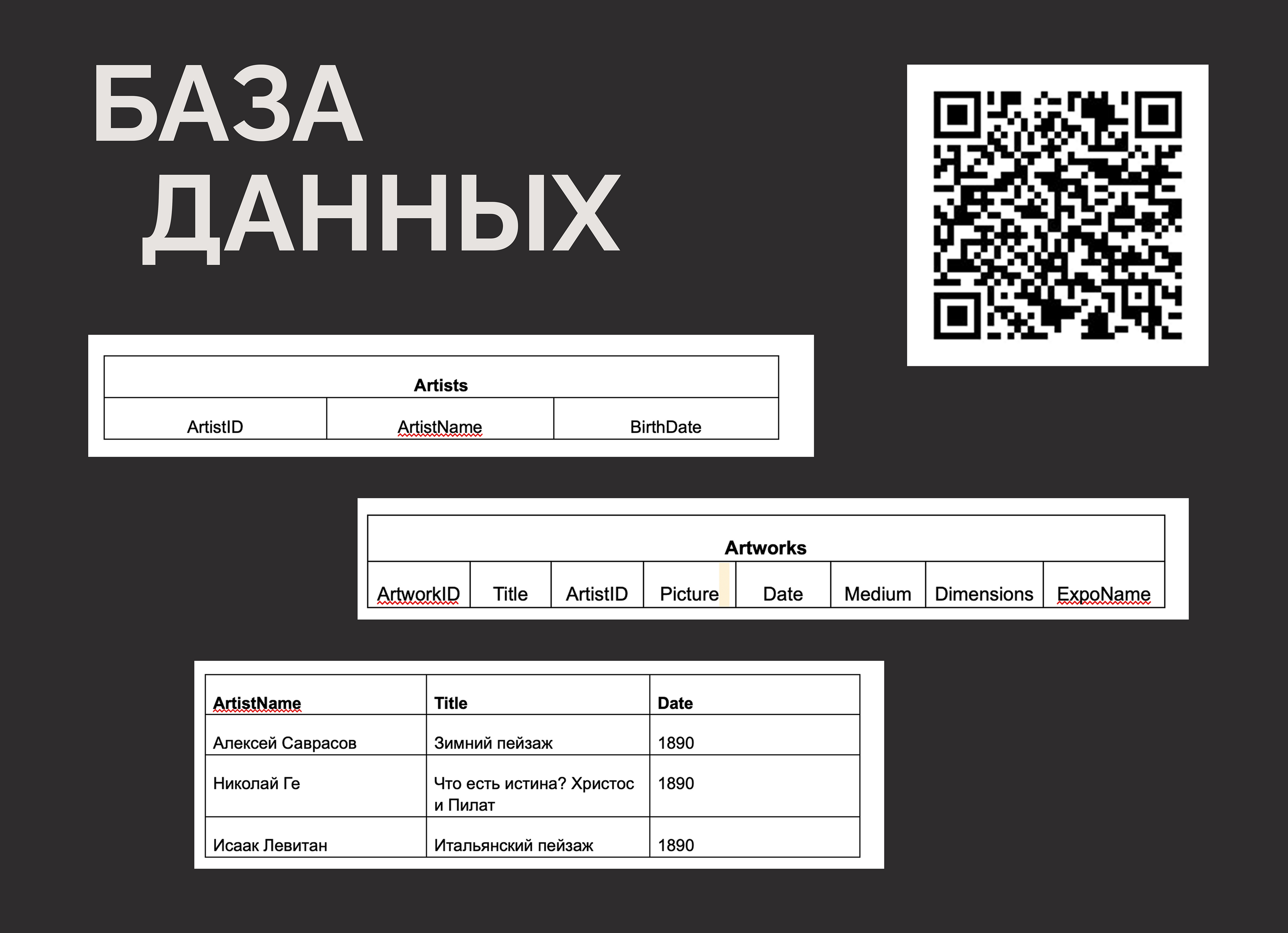 БАЗА
ДАННЫХ

| Artists | | |
|---|---|---|
| ArtistID | ArtistName | BirthDate |

| Artworks | | | | | | | |
|---|---|---|---|---|---|---|---|
| ArtworkID | Title | ArtistID | Picture | Date | Medium | Dimensions | ExpoName |

| ArtistName | Title | Date |
|---|---|---|
| Алексей Саврасов | Зимний пейзаж | 1890 |
| Николай Ге | Что есть истина? Христос и Пилат | 1890 |
| Исаак Левитан | Итальянский пейзаж | 1890 |